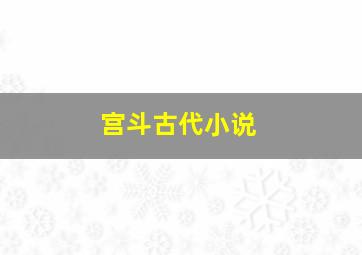 宫斗古代小说